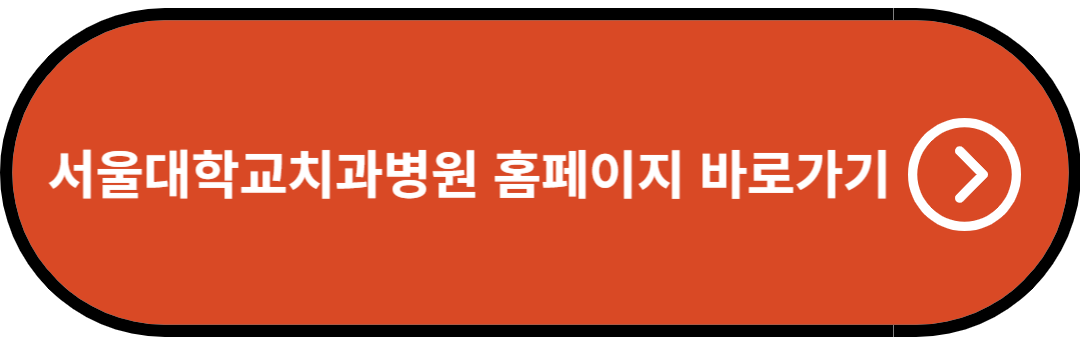 서울대학교치과병원 홈페이지 바로가기